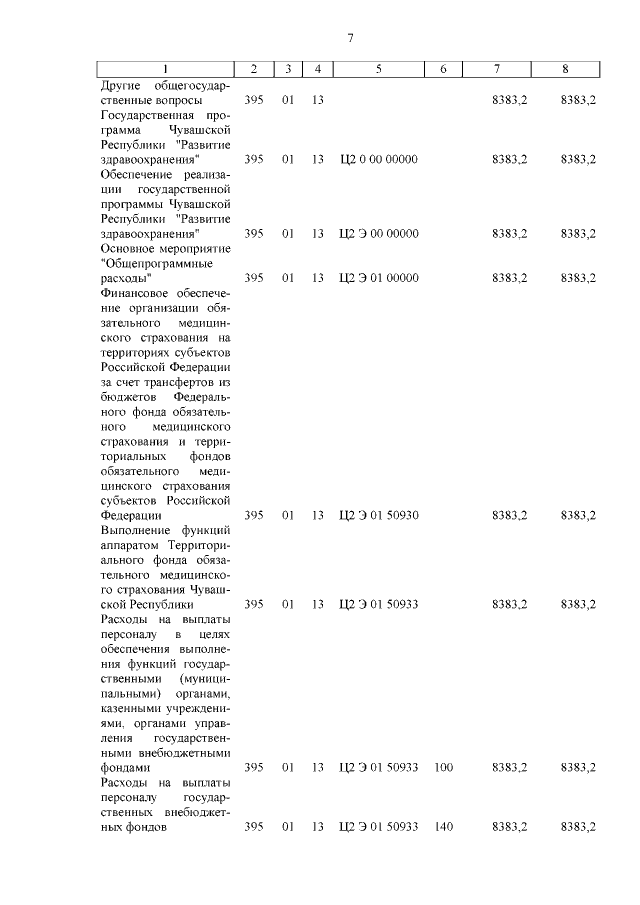 7

| 1 | 2 | 3 | 4 | 5 | 6 | 7 | 8 |
|---|---|---|---|---|---|---|---|
| Другие общегосударственные вопросы | 395 | 01 | 13 | | | 8383,2 | 8383,2 |
| Государственная программа Чувашской Республики "Развитие здравоохранения" | 395 | 01 | 13 | Ц2 0 00 00000 | | 8383,2 | 8383,2 |
| Обеспечение реализации государственной программы Чувашской Республики "Развитие здравоохранения" | 395 | 01 | 13 | Ц2 Э 00 00000 | | 8383,2 | 8383,2 |
| Основное мероприятие "Общепрограммные расходы" | 395 | 01 | 13 | Ц2 Э 01 00000 | | 8383,2 | 8383,2 |
| Финансовое обеспечение организации обязательного медицинского страхования на территориях субъектов Российской Федерации за счет трансфертов из бюджетов Федерального фонда обязательного медицинского страхования и территориальных фондов обязательного медицинского страхования субъектов Российской Федерации | 395 | 01 | 13 | Ц2 Э 01 50930 | | 8383,2 | 8383,2 |
| Выполнение функций аппаратом Территориального фонда обязательного медицинского страхования Чувашской Республики | 395 | 01 | 13 | Ц2 Э 01 50933 | | 8383,2 | 8383,2 |
| Расходы на выплаты персоналу в целях обеспечения выполнения функций государственными (муниципальными) органами, казенными учреждениями, органами управления государственными внебюджетными фондами | 395 | 01 | 13 | Ц2 Э 01 50933 | 100 | 8383,2 | 8383,2 |
| Расходы на выплаты персоналу государственных внебюджетных фондов | 395 | 01 | 13 | Ц2 Э 01 50933 | 140 | 8383,2 | 8383,2 |